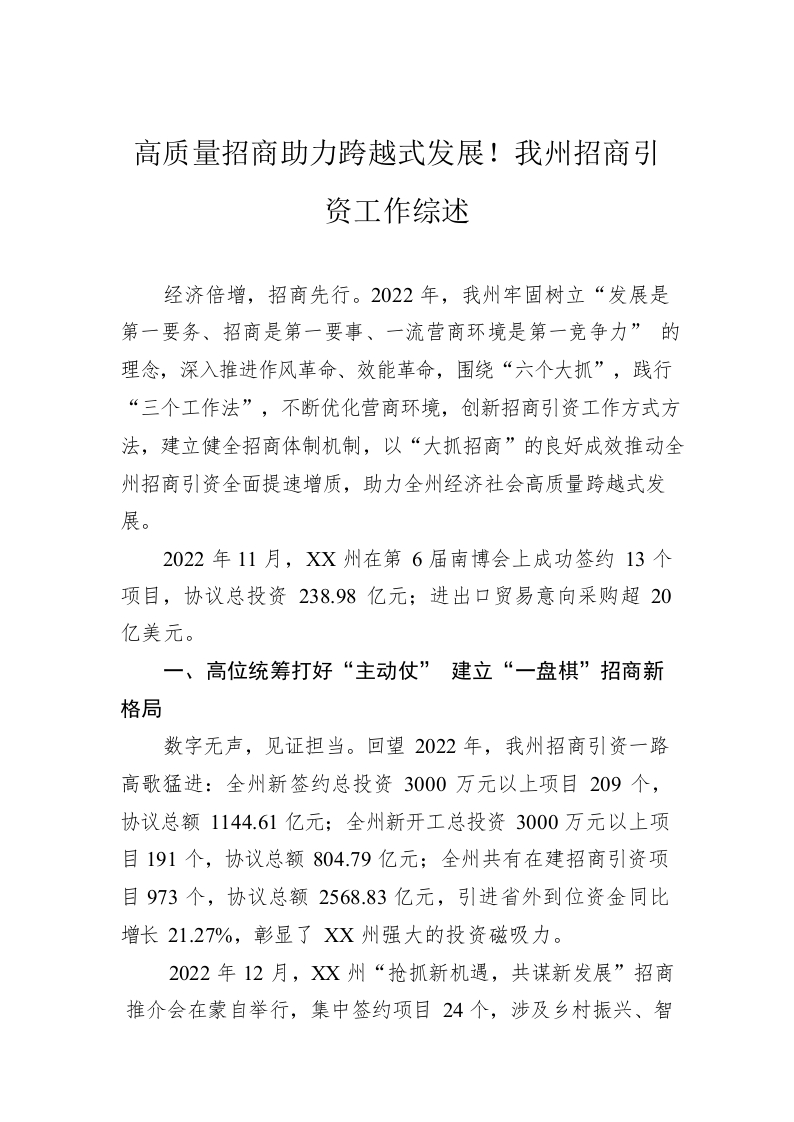 高质量招商助力跨越式发展！我州招商引资工作综述

经济倍增，招商先行。2022 年，我州牢固树立“发展是第一要务、招商是第一要事、一流营商环境是第一竞争力” 的理念，深入推进作风革命、效能革命，围绕“六个大抓”，践行“三个工作法”，不断优化营商环境，创新招商引资工作方式方法，建立健全招商体制机制，以“大抓招商”的良好成效推动全州招商引资全面提速增质，助力全州经济社会高质量跨越式发展。

2022 年 11 月，XX 州在第 6 届南博会上成功签约 13 个项目，协议总投资 238.98 亿元；进出口贸易意向采购超 20 亿美元。

一、高位统筹打好“主动仗” 建立“一盘棋”招商新格局

数字无声，见证担当。回望 2022 年，我州招商引资一路高歌猛进：全州新签约总投资 3000 万元以上项目 209 个，协议总额 1144.61 亿元；全州新开工总投资 3000 万元以上项目 191 个，协议总额 804.79 亿元；全州共有在建招商引资项目 973 个，协议总额 2568.83 亿元，引进省外到位资金同比增长 21.27%，彰显了 XX 州强大的投资磁吸力。

2022 年 12 月，XX 州“抢抓新机遇，共谋新发展”招商推介会在蒙自举行，集中签约项目 24 个，涉及乡村振兴、智